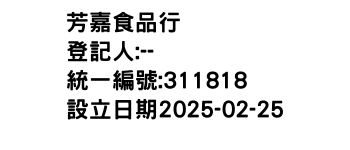 芳嘉食品行
登記人:--
統一編號:311818
設立日期2025-02-25